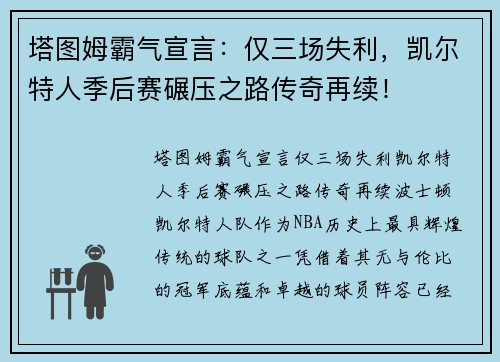 塔图姆霸气宣言：仅三场失利，凯尔特人季后赛碾压之路传奇再续！

塔图姆霸气宣言仅三场失利凯尔特人季后赛碾压之路传奇再续波士顿凯尔特人队作为NBA历史上最具辉煌传统的球队之一凭借着其无与伦比的冠军底蕴和卓越的球员阵容已经